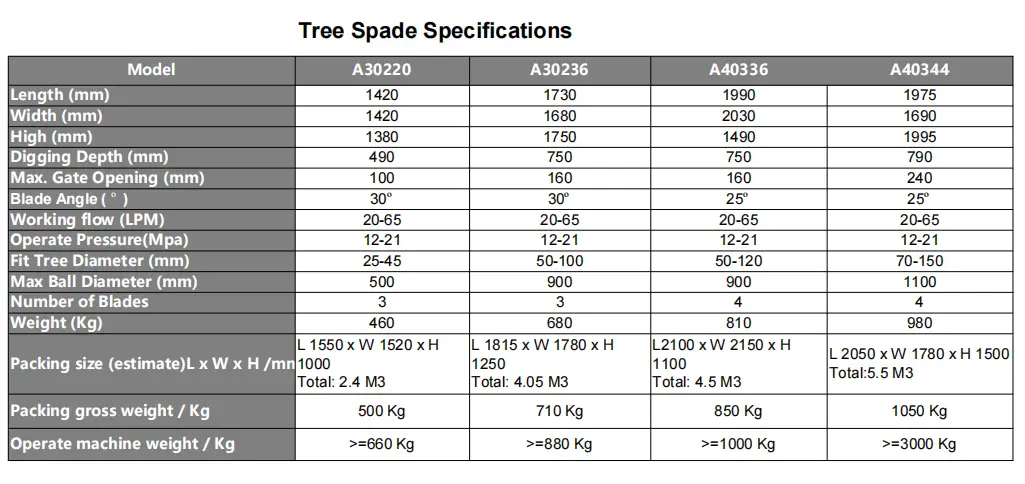 Tree Spade Specifications

| Model | A30220 | A30236 | A40336 | A40344 |
|---|---|---|---|---|
| Length (mm) | 1420 | 1730 | 1990 | 1975 |
| Width (mm) | 1420 | 1680 | 2030 | 1690 |
| High (mm) | 1380 | 1750 | 1490 | 1995 |
| Digging Depth (mm) | 490 | 750 | 750 | 790 |
| Max. Gate Opening (mm) | 100 | 160 | 160 | 240 |
| Blade Angle ( ° ) | 30° | 30° | 25° | 25° |
| Working flow (LPM) | 20-65 | 20-65 | 20-65 | 20-65 |
| Operate Pressure(Mpa) | 12-21 | 12-21 | 12-21 | 12-21 |
| Fit Tree Diameter (mm) | 25-45 | 50-100 | 50-120 | 70-150 |
| Max Ball Diameter (mm) | 500 | 900 | 900 | 1100 |
| Number of Blades | 3 | 3 | 4 | 4 |
| Weight (Kg) | 460 | 680 | 810 | 980 |
| Packing size (estimate)L x W x H /mn | L 1550 x W 1520 x H 1000 Total: 2.4 M3 | L 1815 x W 1780 x H 1250 Total: 4.05 M3 | L2100 x W 2150 x H 1100 Total: 4.5 M3 | L 2050 x W 1780 x H 1500 Total:5.5 M3 |
| Packing gross weight / Kg | 500 Kg | 710 Kg | 850 Kg | 1050 Kg |
| Operate machine weight / Kg | >=660 Kg | >=880 Kg | >=1000 Kg | >=3000 Kg |